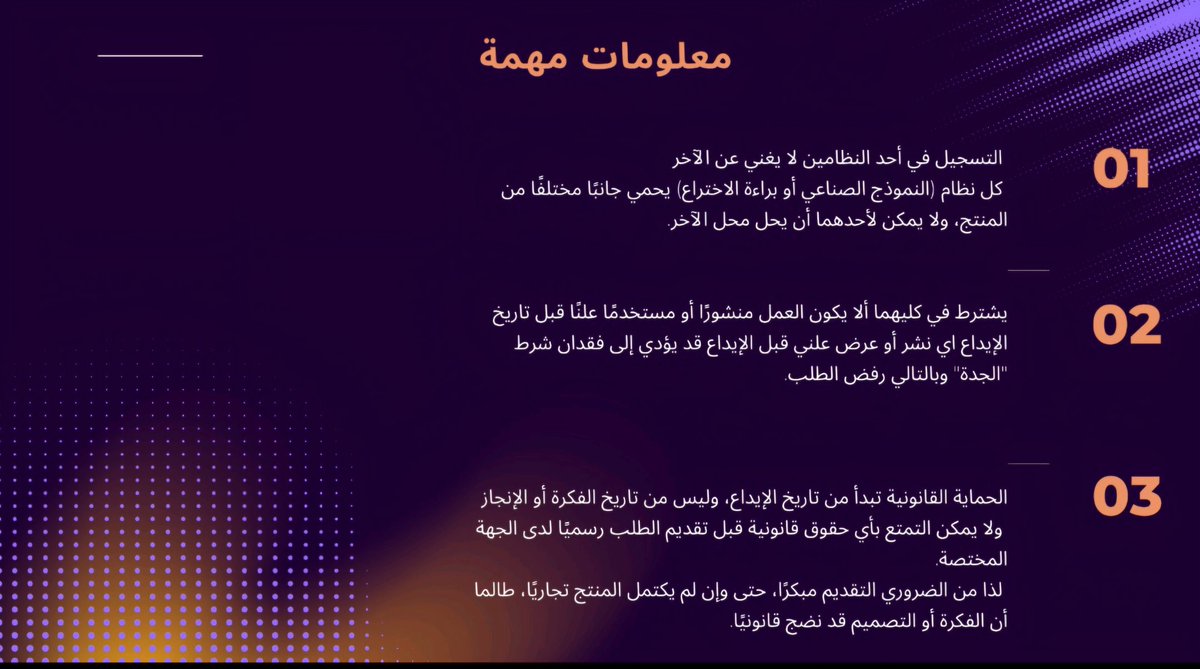 معلومات مهمة

01

التسجيل في أحد النظامين لا يغني عن الآخر
كل نظام (النموذج الصناعي أو براءة الاختراع) يحمي جانبًا مختلفًا من المنتج، ولا يمكن لأحدهما أن يحل محل الآخر.

02

يشترط في كليهما ألا يكون العمل منشورًا أو مستخدمًا علنًا قبل تاريخ الإيداع اي نشر أو عرض علني قبل الإيداع قد يؤدي إلى فقدان شرط "الجدة" وبالتالي رفض الطلب.

03

الحماية القانونية تبدأ من تاريخ الإيداع، وليس من تاريخ الفكرة أو الإنجاز ولا يمكن التمتع بأي حقوق قانونية قبل تقديم الطلب رسميًا لدى الجهة المختصة.
لذا من الضروري التقديم مبكرًا، حتى وإن لم يكتمل المنتج تجاريًا، طالما أن الفكرة أو التصميم قد نضج قانونيًا.